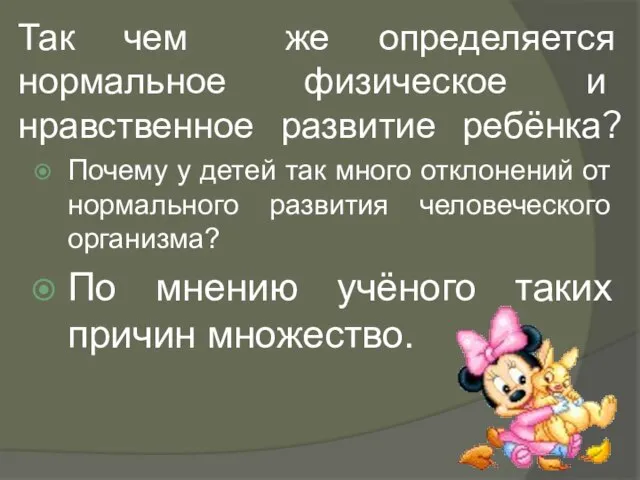 Так чем же определяется нормальное физическое и нравственное развитие ребёнка?

Почему у детей так много отклонений от нормального развития человеческого организма?

По мнению учёного таких причин множество.